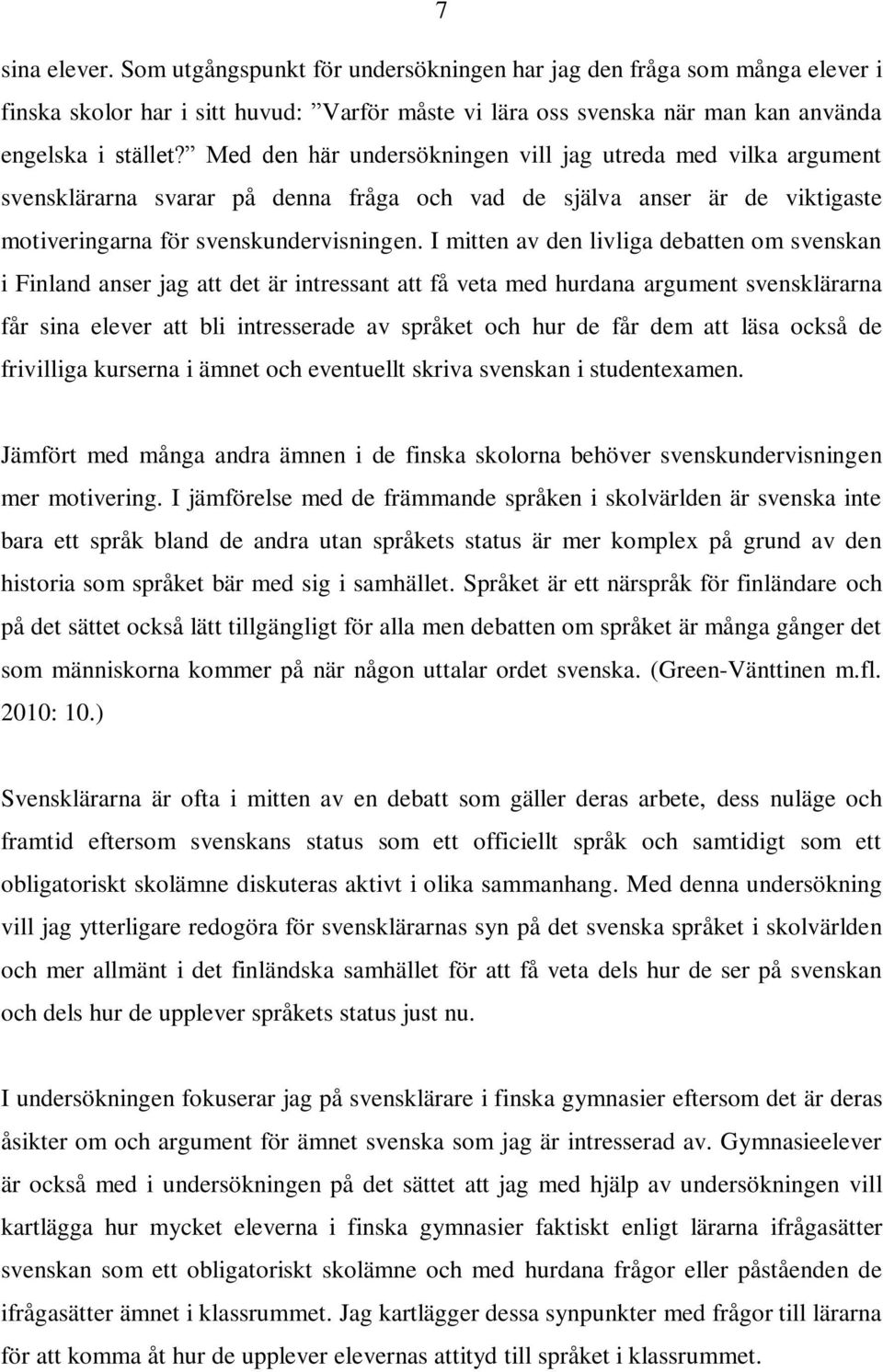 7

sina elever. Som utgångspunkt för undersökningen har jag den fråga som många elever i finska skolor har i sitt huvud: ”Varför måste vi lära oss svenska när man kan använda engelska i stället?” Med den här undersökningen vill jag utreda med vilka argument svensklärarna svarar på denna fråga och vad de själva anser är de viktigaste motiveringarna för svenskundervisningen. I mitten av den livliga debatten om svenskan i Finland anser jag att det är intressant att få veta med hurdana argument svensklärarna får sina elever att bli intresserade av språket och hur de får dem att läsa också de frivilliga kurserna i ämnet och eventuellt skriva svenskan i studentexamen.

Jämfört med många andra ämnen i de finska skolorna behöver svenskundervisningen mer motivering. I jämförelse med de främmande språken i skolvärlden är svenska inte bara ett språk bland de andra utan språkets status är mer komplex på grund av den historia som språket bär med sig i samhället. Språket är ett närspråk för finländare och på det sättet också lätt tillgängligt för alla men debatten om språket är många gånger det som människorna kommer på när någon uttalar ordet svenska. (Green-Vänttinen m.fl. 2010: 10.)

Svensklärarna är ofta i mitten av en debatt som gäller deras arbete, dess nuläge och framtid eftersom svenskans status som ett officiellt språk och samtidigt som ett obligatoriskt skolämne diskuteras aktivt i olika sammanhang. Med denna undersökning vill jag ytterligare redogöra för svensklärarnas syn på det svenska språket i skolvärlden och mer allmänt i det finländska samhället för att få veta dels hur de ser på svenskan och dels hur de upplever språkets status just nu.

I undersökningen fokuserar jag på svensklärare i finska gymnasier eftersom det är deras åsikter om och argument för ämnet svenska som jag är intresserad av. Gymnasieelever är också med i undersökningen på det sättet att jag med hjälp av undersökningen vill kartlägga hur mycket eleverna i finska gymnasier faktiskt enligt lärarna ifrågasätter svenskan som ett obligatoriskt skolämne och med hurdana frågor eller påståenden de ifrågasätter ämnet i klassrummet. Jag kartlägger dessa synpunkter med frågor till lärarna för att komma åt hur de upplever elevernas attityd till språket i klassrummet.